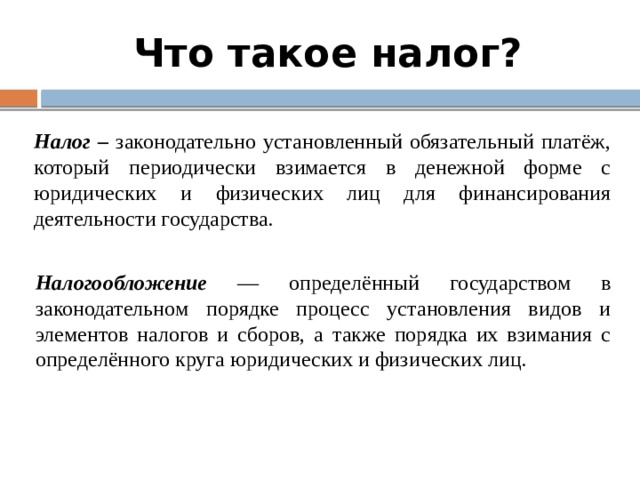 Что такое налог?

Налог – законодательно установленный обязательный платёж, который периодически взимается в денежной форме с юридических и физических лиц для финансирования деятельности государства.

Налогообложение — определённый государством в законодательном порядке процесс установления видов и элементов налогов и сборов, а также порядка их взимания с определённого круга юридических и физических лиц.